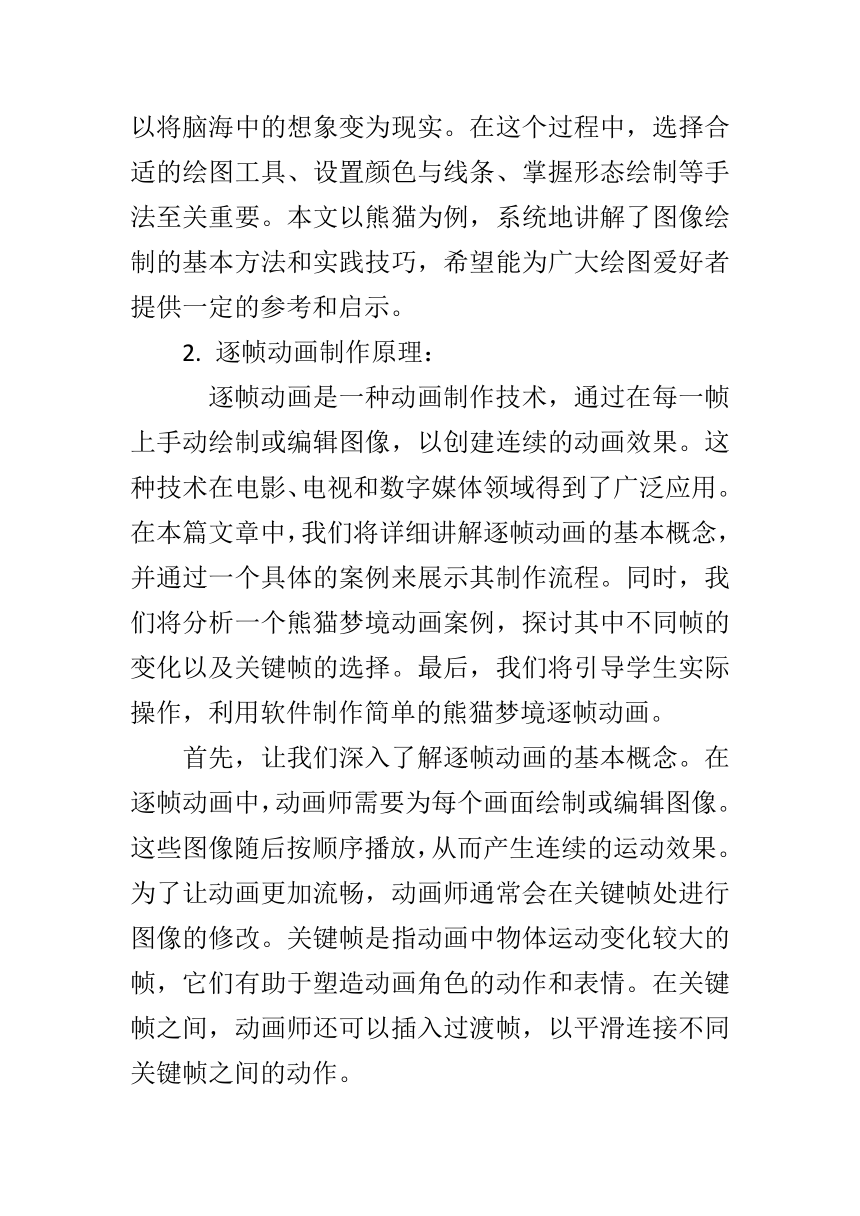 以将脑海中的想象变为现实。在这个过程中，选择合适的绘图工具、设置颜色与线条、掌握形态绘制等手法至关重要。本文以熊猫为例，系统地讲解了图像绘制的基本方法和实践技巧，希望能为广大绘图爱好者提供一定的参考和启示。

2. 逐帧动画制作原理：

逐帧动画是一种动画制作技术，通过在每一帧上手动绘制或编辑图像，以创建连续的动画效果。这种技术在电影、电视和数字媒体领域得到了广泛应用。在本篇文章中，我们将详细讲解逐帧动画的基本概念，并通过一个具体的案例来展示其制作流程。同时，我们将分析一个熊猫梦境动画案例，探讨其中不同帧的变化以及关键帧的选择。最后，我们将引导学生实际操作，利用软件制作简单的熊猫梦境逐帧动画。

首先，让我们深入了解逐帧动画的基本概念。在逐帧动画中，动画师需要为每个画面绘制或编辑图像。这些图像随后按顺序播放，从而产生连续的运动效果。为了让动画更加流畅，动画师通常会在关键帧处进行图像的修改。关键帧是指动画中物体运动变化较大的帧，它们有助于塑造动画角色的动作和表情。在关键帧之间，动画师还可以插入过渡帧，以平滑连接不同关键帧之间的动作。